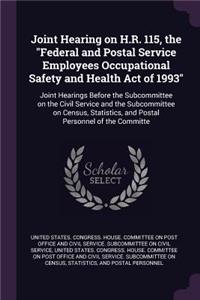 Joint Hearing on H.R. 115, the "Federal and Postal Service Employees Occupational Safety and Health Act of 1993"

Joint Hearings Before the Subcommittee on the Civil Service and the Subcommittee on Census, Statistics, and Postal Personnel of the Committe

Scholar SELECT

UNITED STATES. CONGRESS. HOUSE. COMMITTEE ON POST OFFICE AND CIVIL SERVICE. SUBCOMMITTEE ON CIVIL SERVICE, UNITED STATES. CONGRESS. HOUSE. COMMITTEE ON POST OFFICE AND CIVIL SERVICE. SUBCOMMITTEE ON CENSUS, STATISTICS, AND POSTAL PERSONNEL